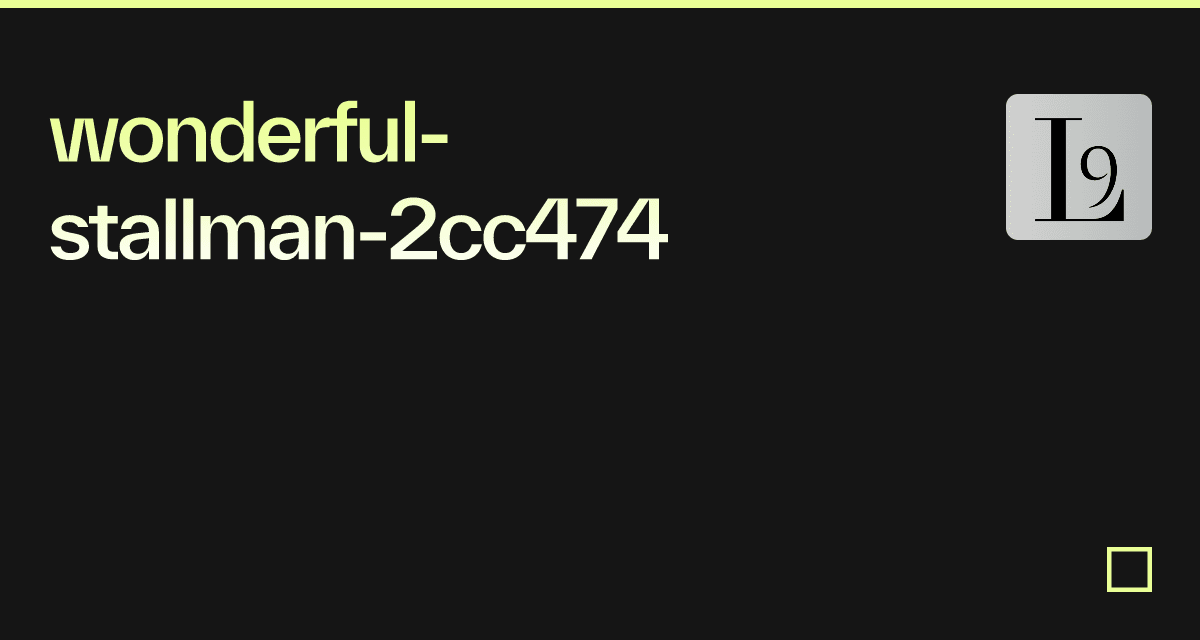 wonderful-stallman-2cc474

L9